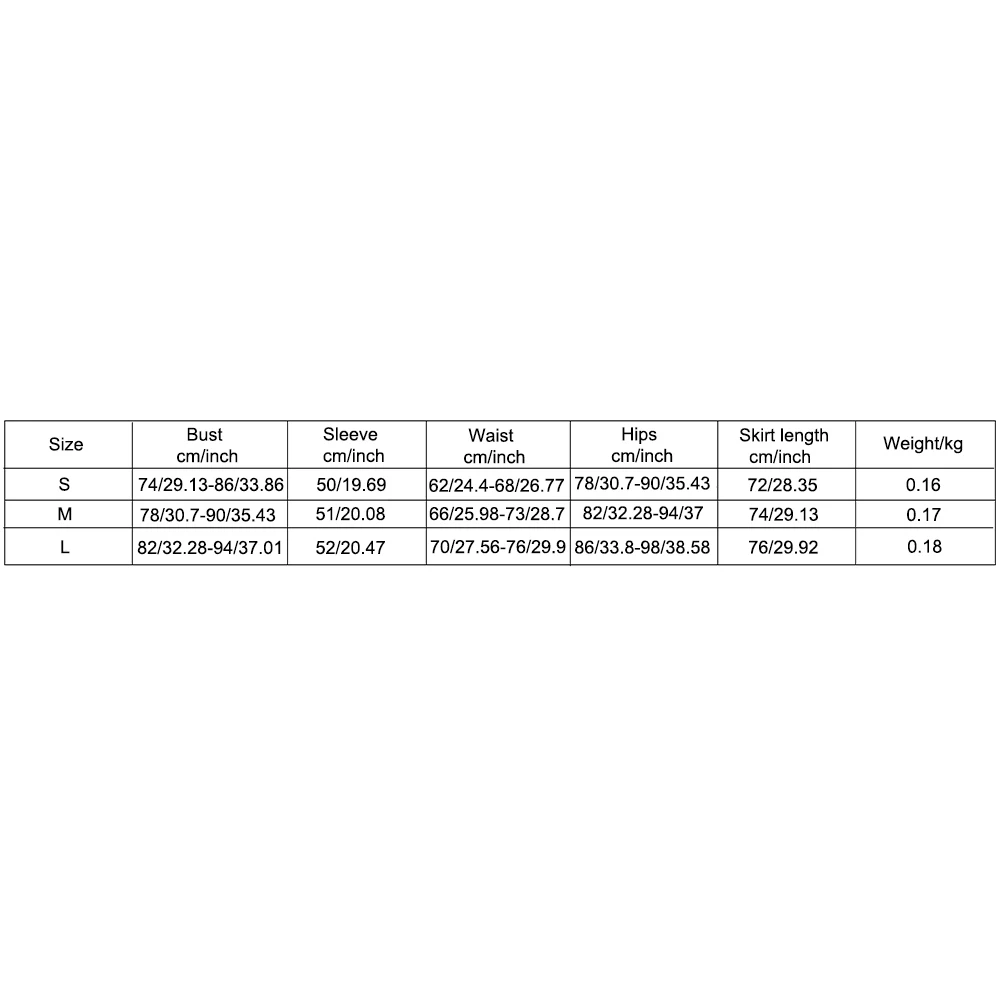 | Size | Bust cm/inch | Sleeve cm/inch | Waist cm/inch | Hips cm/inch | Skirt length cm/inch | Weight/kg |
|---|---|---|---|---|---|---|
| S | 74/29.13-86/33.86 | 50/19.69 | 62/24.4-68/26.77 | 78/30.7-90/35.43 | 72/28.35 | 0.16 |
| M | 78/30.7-90/35.43 | 51/20.08 | 66/25.98-73/28.7 | 82/32.28-94/37 | 74/29.13 | 0.17 |
| L | 82/32.28-94/37.01 | 52/20.47 | 70/27.56-76/29.9 | 86/33.8-98/38.58 | 76/29.92 | 0.18 |